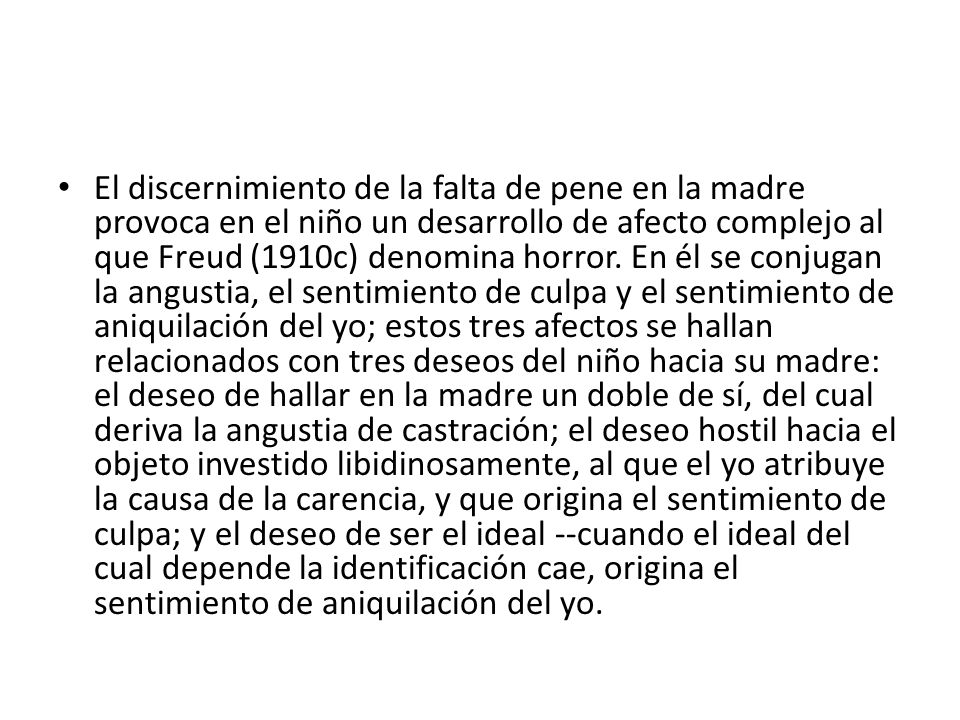 • El discernimiento de la falta de pene en la madre provoca en el niño un desarrollo de afecto complejo al que Freud (1910c) denomina horror. En él se conjugan la angustia, el sentimiento de culpa y el sentimiento de aniquilación del yo; estos tres afectos se hallan relacionados con tres deseos del niño hacia su madre: el deseo de hallar en la madre un doble de sí, del cual deriva la angustia de castración; el deseo hostil hacia el objeto investido libidinosamente, al que el yo atribuye la causa de la carencia, y que origina el sentimiento de culpa; y el deseo de ser el ideal --cuando el ideal del cual depende la identificación cae, origina el sentimiento de aniquilación del yo.